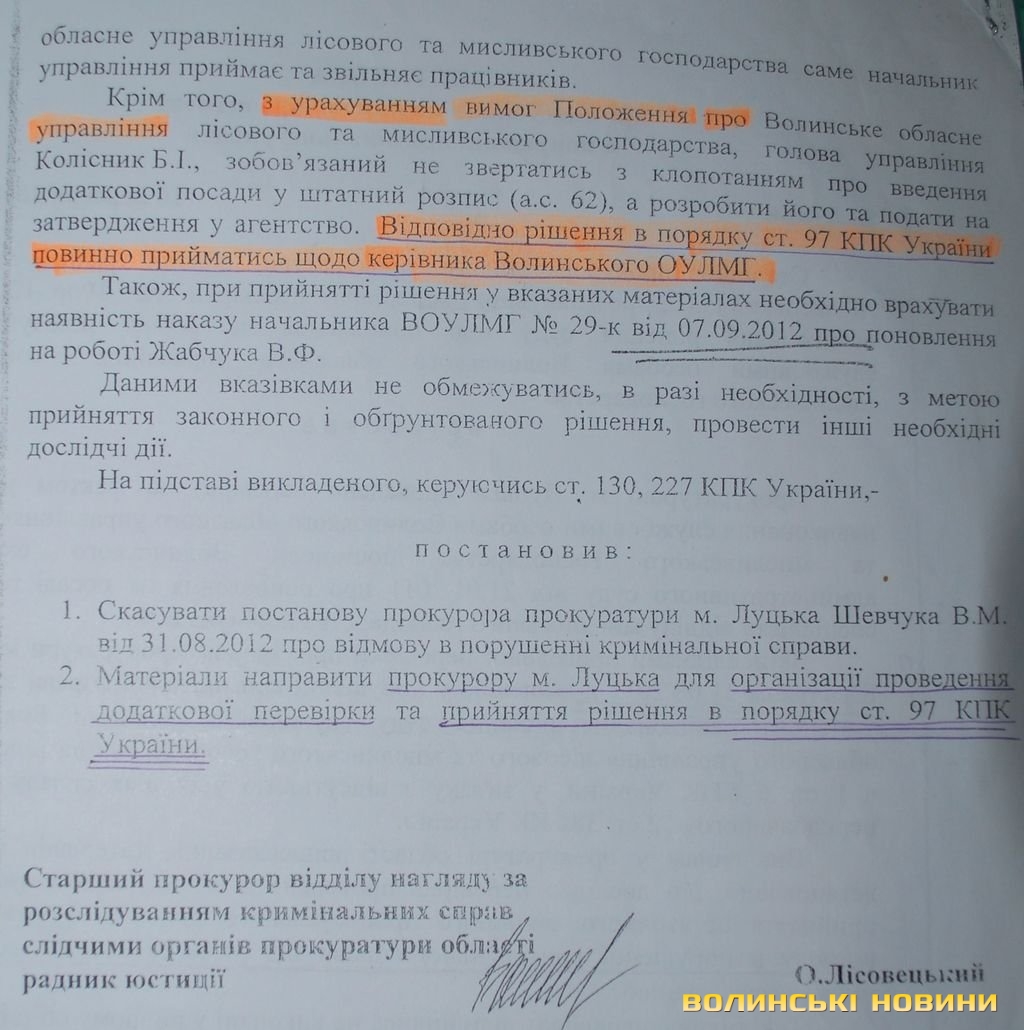 обласне управління лісового та мисливського господарства саме начальник управління приймає та звільняє працівників.

Крім того, з урахуванням вимог Положення про Волинське обласне управління лісового та мисливського господарства, голова управління Колісник Б.І., зобов'язаний не звертатись з клопотанням про введення додаткової посади у штатний розпис (а.с. 62), а розробити його та подати на затвердження у агентство. Відповідно рішення в порядку ст. 97 КПК України повинно прийматись щодо керівника Волинського ОУЛМГ.

Також, при прийнятті рішення у вказаних матеріалах необхідно врахувати наявність наказу начальника ВОУЛМГ № 29-к від 07.09.2012 про поновлення на роботі Жабчука В.Ф.

Даними вказівками не обмежуватись, в разі необхідності, з метою прийняття законного і обґрунтованого рішення, провести інші необхідні дослідчі дії.

На підставі викладеного, керуючись ст. 130, 227 КПК України,-

постановив:

1. Скасувати постанову прокурора прокуратури м. Луцька Шевчука В.М. від 31.08.2012 про відмову в порушенні кримінальної справи.
2. Матеріали направити прокурору м. Луцька для організації проведення додаткової перевірки та прийняття рішення в порядку ст. 97 КПК України.

Старший прокурор відділу нагляду за розслідуванням кримінальних справ слідчими органів прокуратури області радник юстиції

О.Лісовецький

ВОЛИНСЬКІ НОВИНИ